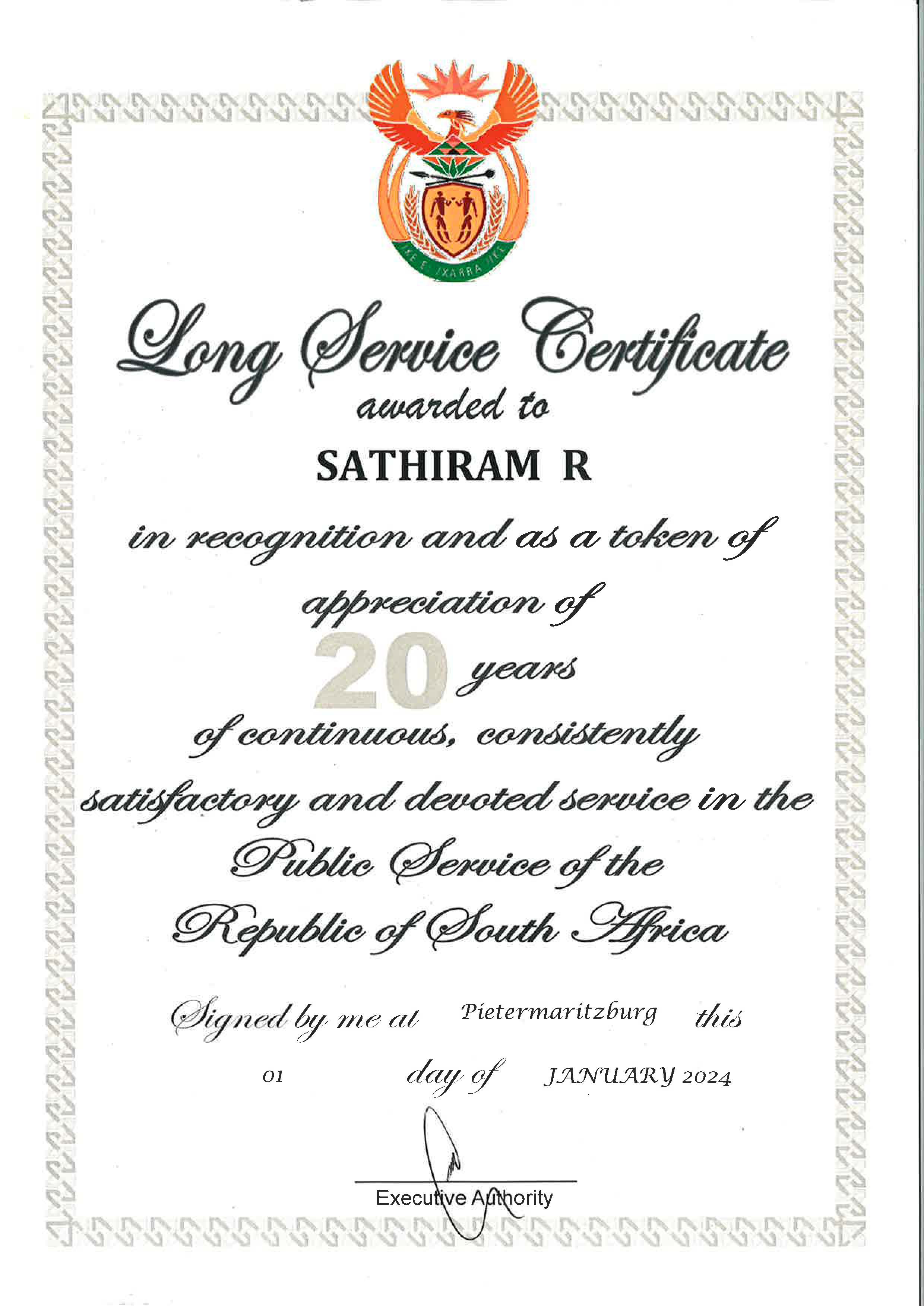 !KE E: /XARRA //KE

Long Service Certificate
awarded to

SATHIRAM R

in recognition and as a token of appreciation of

20 years

of continuous, consistently satisfactory and devoted service in the Public Service of the Republic of South Africa

Signed by me at Pietermaritzburg this

01 day of JANUARY 2024

Executive Authority